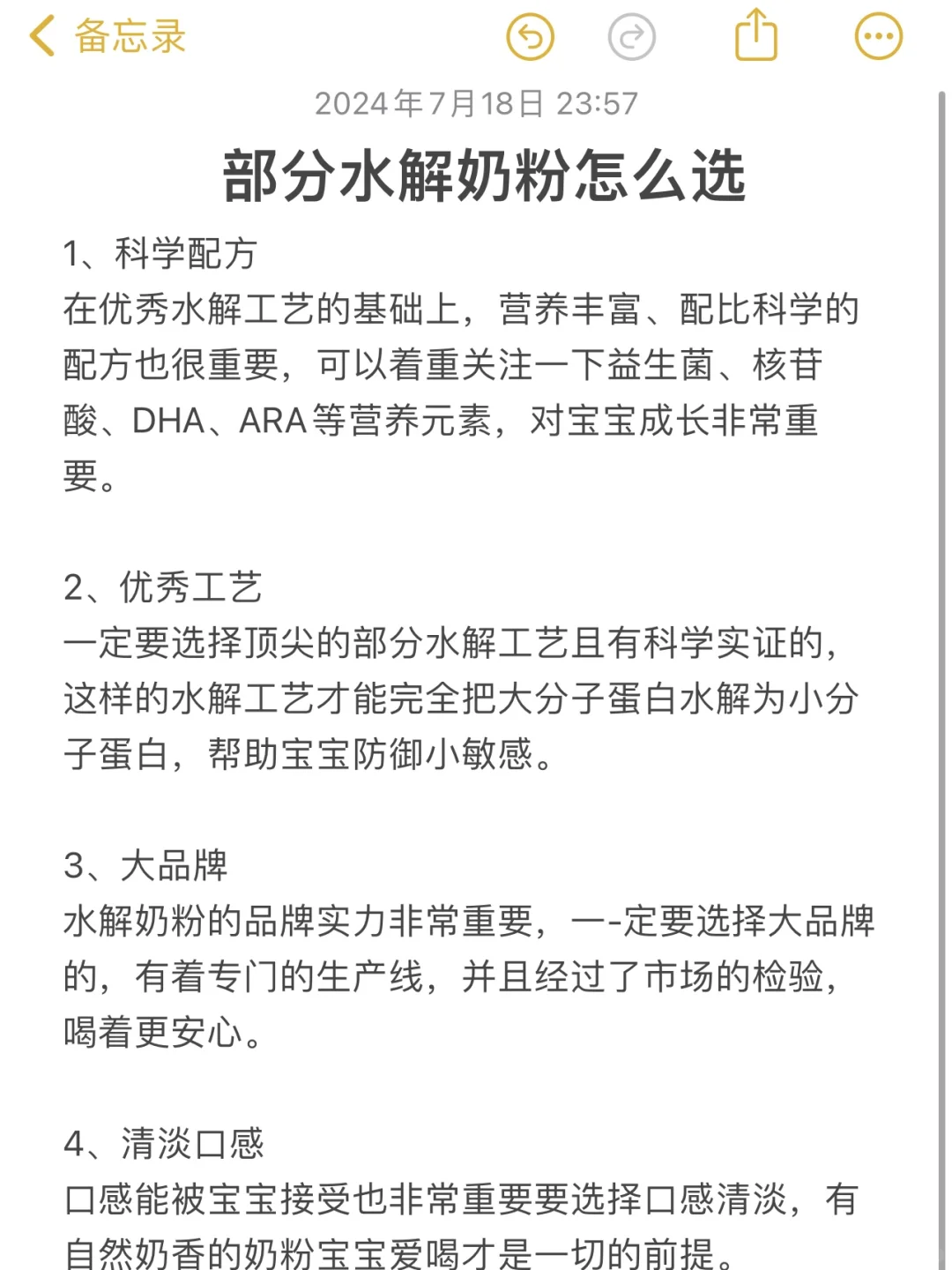 备忘录

2024年7月18日 23:57

部分水解奶粉怎么选

1、科学配方
在优秀水解工艺的基础上，营养丰富、配比科学的配方也很重要，可以着重关注一下益生菌、核苷酸、DHA、ARA等营养元素，对宝宝成长非常重要。

2、优秀工艺
一定要选择顶尖的部分水解工艺且有科学实证的，这样的水解工艺才能完全把大分子蛋白水解为小分子蛋白，帮助宝宝防御小敏感。

3、大品牌
水解奶粉的品牌实力非常重要，一-定要选择大品牌的，有着专门的生产线，并且经过了市场的检验，喝着更安心。

4、清淡口感
口感能被宝宝接受也非常重要要选择口感清淡，有自然奶香的奶粉宝宝爱喝才是一切的前提。